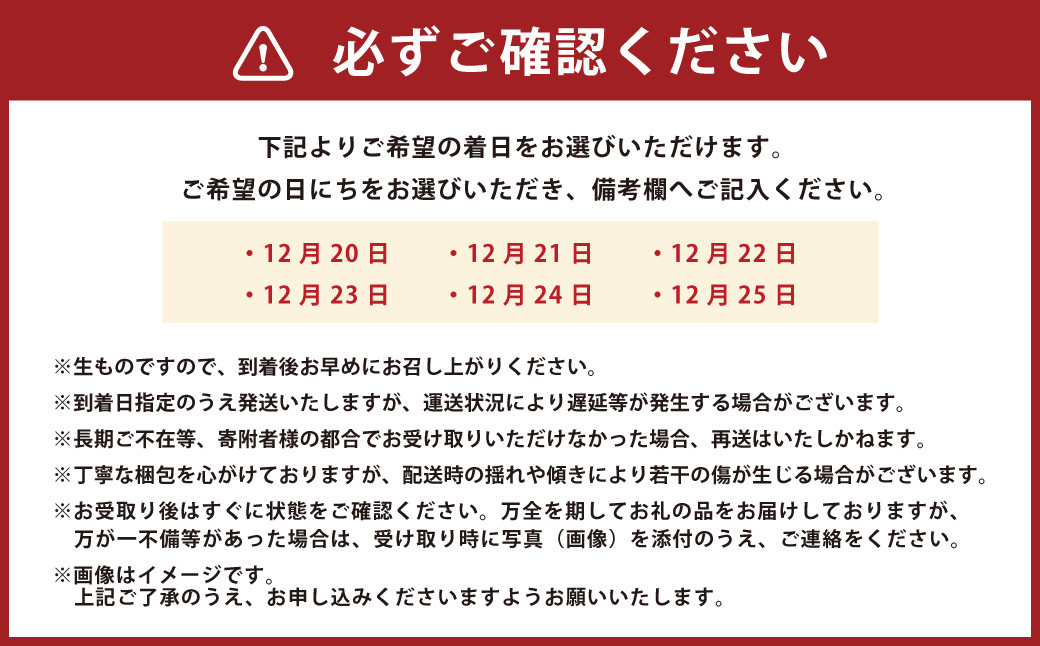 必ずご確認ください

下記よりご希望の着日をお選びいただけます。
ご希望の日にちをお選びいただき、備考欄へご記入ください。

・12月20日　・12月21日　・12月22日
・12月23日　・12月24日　・12月25日

※生ものですので、到着後お早めにお召し上がりください。
※到着日指定のうえ発送いたしますが、運送状況により遅延等が発生する場合がございます。
※長期ご不在等、寄附者様の都合でお受け取りいただけなかった場合、再送はいたしかねます。
※丁寧な梱包を心がけておりますが、配送時の揺れや傾きにより若干の傷が生じる場合がございます。
※お受取り後はすぐに状態をご確認ください。万全を期してお礼の品をお届けしておりますが、万が一不備等があった場合は、受け取り時に写真（画像）を添付のうえ、ご連絡をください。
※画像はイメージです。
上記ご了承のうえ、お申し込みくださいますようお願いいたします。